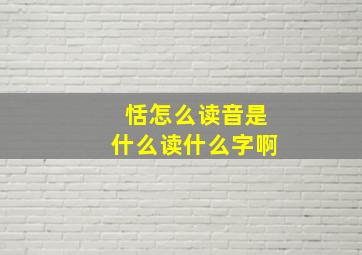 恬怎么读音是
什么读什么字啊